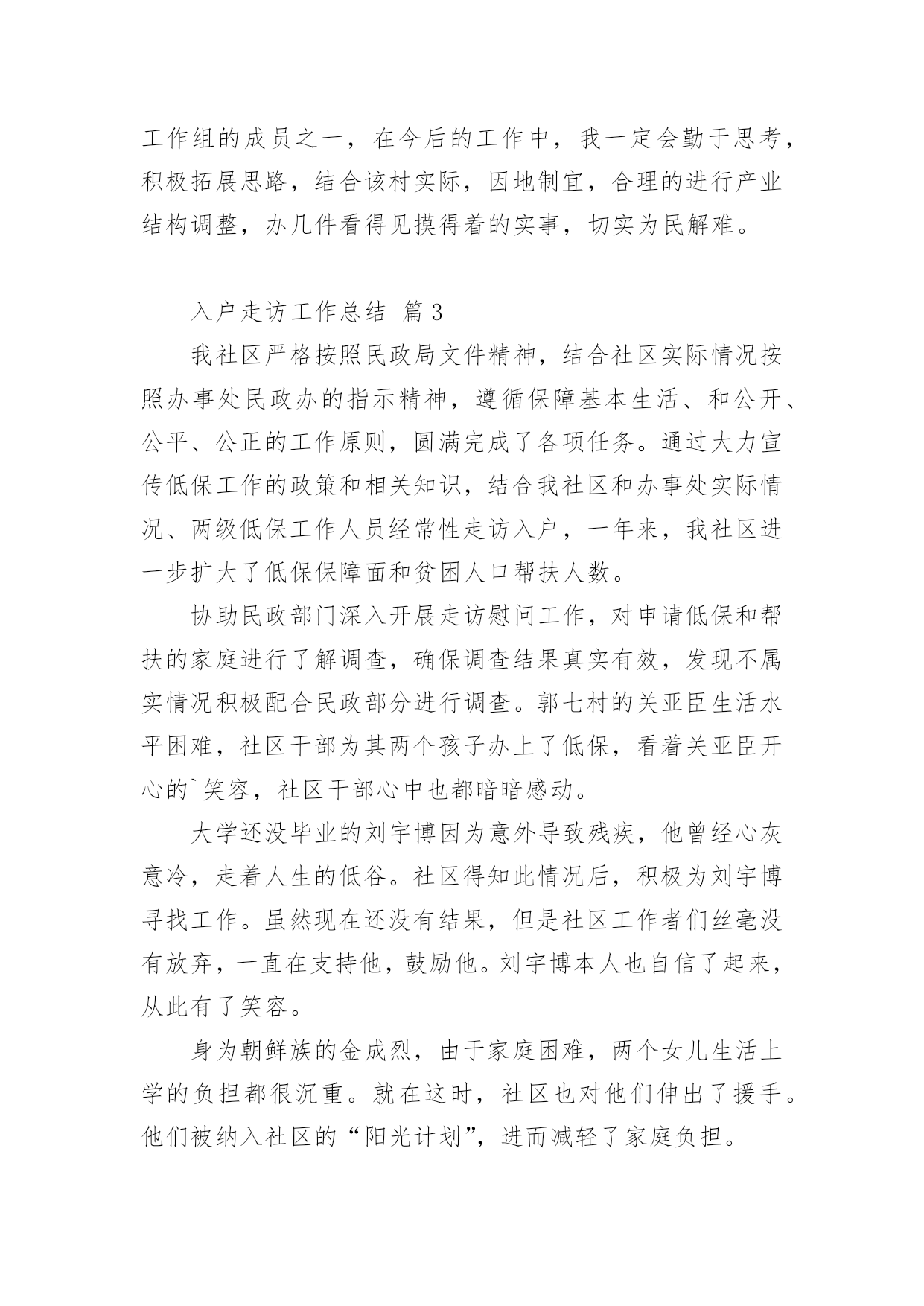 工作组的成员之一，在今后的工作中，我一定会勤于思考，积极拓展思路，结合该村实际，因地制宜，合理的进行产业结构调整，办几件看得见摸得着的实事，切实为民解难。

入户走访工作总结 篇3

我社区严格按照民政局文件精神，结合社区实际情况按照办事处民政办的指示精神，遵循保障基本生活、和公开、公平、公正的工作原则，圆满完成了各项任务。通过大力宣传低保工作的政策和相关知识，结合我社区和办事处实际情况、两级低保工作人员经常性走访入户，一年来，我社区进一步扩大了低保保障面和贫困人口帮扶人数。

协助民政部门深入开展走访慰问工作，对申请低保和帮扶的家庭进行了解调查，确保调查结果真实有效，发现不属实情况积极配合民政部分进行调查。郭七村的关亚臣生活水平困难，社区干部为其两个孩子办上了低保，看着关亚臣开心的`笑容，社区干部心中也都暗暗感动。

大学还没毕业的刘宇博因为意外导致残疾，他曾经心灰意冷，走着人生的低谷。社区得知此情况后，积极为刘宇博寻找工作。虽然现在还没有结果，但是社区工作者们丝毫没有放弃，一直在支持他，鼓励他。刘宇博本人也自信了起来，从此有了笑容。

身为朝鲜族的金成烈，由于家庭困难，两个女儿生活上学的负担都很沉重。就在这时，社区也对他们伸出了援手。他们被纳入社区的“阳光计划”，进而减轻了家庭负担。